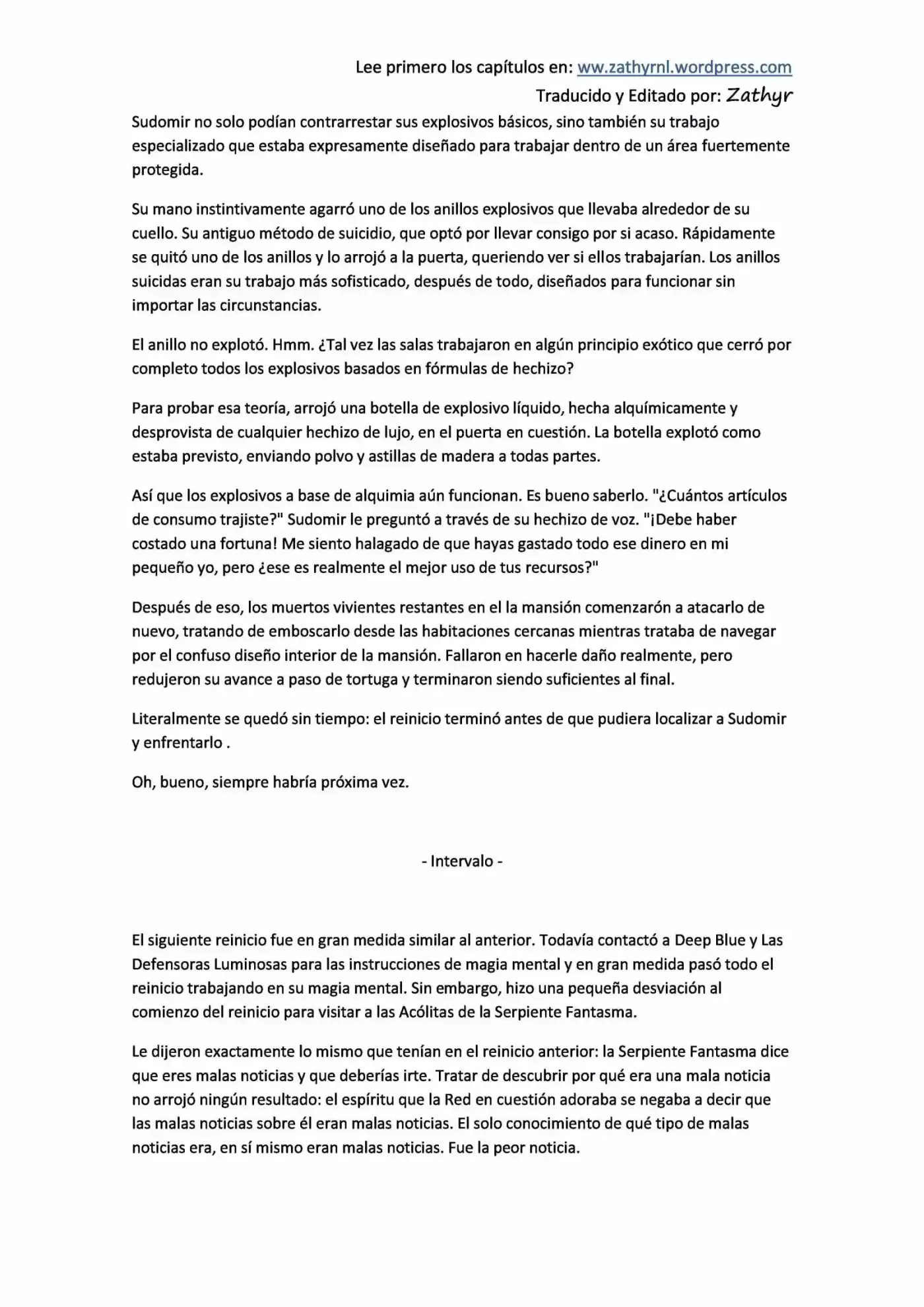 Lee primero los capítulos en: ww.zathyrnl.wordpress.com
Traducido y Editado por: Zathyr

Sudomir no solo podían contrarrestar sus explosivos básicos, sino también su trabajo especializado que estaba expresamente diseñado para trabajar dentro de un área fuertemente protegida.

Su mano instintivamente agarró uno de los anillos explosivos que llevaba alrededor de su cuello. Su antiguo método de suicidio, que optó por llevar consigo por si acaso. Rápidamente se quitó uno de los anillos y lo arrojó a la puerta, queriendo ver si ellos trabajarían. Los anillos suicidas eran su trabajo más sofisticado, después de todo, diseñados para funcionar sin importar las circunstancias.

El anillo no explotó. Hmm. ¿Tal vez las salas trabajaron en algún principio exótico que cerró por completo todos los explosivos basados en fórmulas de hechizo?

Para probar esa teoría, arrojó una botella de explosivo líquido, hecha alquímicamente y desprovista de cualquier hechizo de lujo, en el puerta en cuestión. La botella explotó como estaba previsto, enviando polvo y astillas de madera a todas partes.

Así que los explosivos a base de alquimia aún funcionan. Es bueno saberlo. "¿Cuántos artículos de consumo trajiste?" Sudomir le preguntó a través de su hechizo de voz. "¡Debe haber costado una fortuna! Me siento halagado de que hayas gastado todo ese dinero en mi pequeño yo, pero ¿ese es realmente el mejor uso de tus recursos?"

Después de eso, los muertos vivientes restantes en el la mansión comenzarón a atacarlo de nuevo, tratando de emboscarlo desde las habitaciones cercanas mientras trataba de navegar por el confuso diseño interior de la mansión. Fallaron en hacerle daño realmente, pero redujeron su avance a paso de tortuga y terminaron siendo suficientes al final.

Literalmente se quedó sin tiempo: el reinicio terminó antes de que pudiera localizar a Sudomir y enfrentarlo .

Oh, bueno, siempre habría próxima vez.

- Intervalo -

El siguiente reinicio fue en gran medida similar al anterior. Todavía contactó a Deep Blue y Las Defensoras Luminosas para las instrucciones de magia mental y en gran medida pasó todo el reinicio trabajando en su magia mental. Sin embargo, hizo una pequeña desviación al comienzo del reinicio para visitar a las Acólitas de la Serpiente Fantasma.

Le dijeron exactamente lo mismo que tenían en el reinicio anterior: la Serpiente Fantasma dice que eres malas noticias y que deberías irte. Tratar de descubrir por qué era una mala noticia no arrojó ningún resultado: el espíritu que la Red en cuestión adoraba se negaba a decir que las malas noticias sobre él eran malas noticias. El solo conocimiento de qué tipo de malas noticias era, en sí mismo eran malas noticias. Fue la peor noticia.